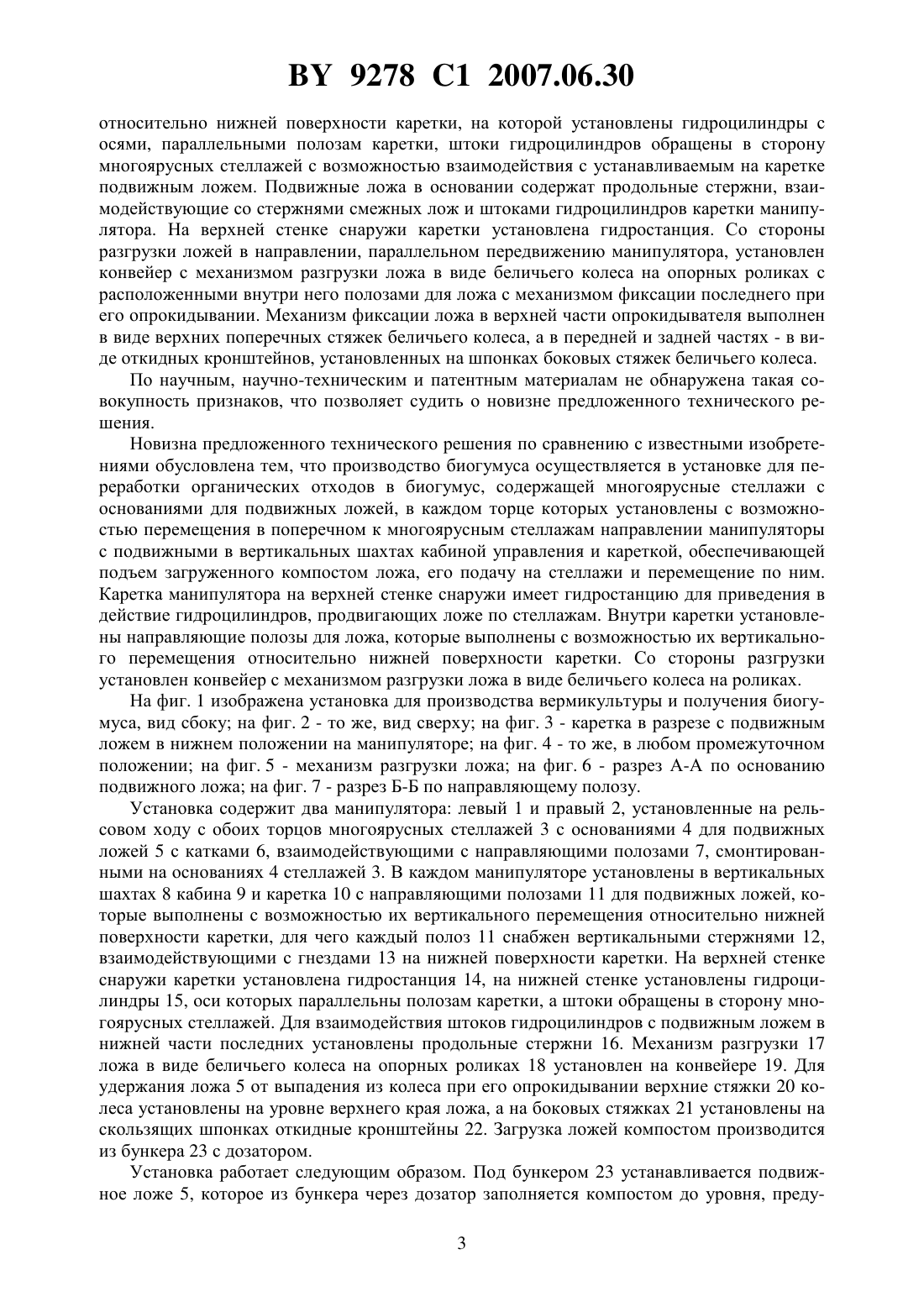 BY 9278 C1 2007.06.30

относительно нижней поверхности каретки, на которой установлены гидроцилиндры с осями, параллельными полозам каретки, штоки гидроцилиндров обращены в сторону многоярусных стеллажей с возможностью взаимодействия с устанавливаемым на каретке подвижным ложем. Подвижные ложа в основании содержат продольные стержни, взаимодействующие со стержнями смежных лож и штоками гидроцилиндров каретки манипулятора. На верхней стенке снаружи каретки установлена гидростанция. Со стороны разгрузки ложей в направлении, параллельном передвижению манипулятора, установлен конвейер с механизмом разгрузки ложа в виде беличьего колеса на опорных роликах с расположенными внутри него полозами для ложа с механизмом фиксации последнего при его опрокидывании. Механизм фиксации ложа в верхней части опрокидывателя выполнен в виде верхних поперечных стяжек беличьего колеса, а в передней и задней частях - в виде откидных кронштейнов, установленных на шпонках боковых стяжек беличьего колеса.

По научным, научно-техническим и патентным материалам не обнаружена такая совокупность признаков, что позволяет судить о новизне предложенного технического решения.

Новизна предложенного технического решения по сравнению с известными изобретениями обусловлена тем, что производство биогумуса осуществляется в установке для переработки органических отходов в биогумус, содержащей многоярусные стеллажи с основаниями для подвижных ложей, в каждом торце которых установлены с возможностью перемещения в поперечном к многоярусным стеллажам направлении манипуляторы с подвижными в вертикальных шахтах кабиной управления и кареткой, обеспечивающей подъем загруженного компостом ложа, его подачу на стеллажи и перемещение по ним. Каретка манипулятора на верхней стенке снаружи имеет гидростанцию для приведения в действие гидроцилиндров, продвигающих ложе по стеллажам. Внутри каретки установлены направляющие полозы для ложа, которые выполнены с возможностью их вертикального перемещения относительно нижней поверхности каретки. Со стороны разгрузки установлен конвейер с механизмом разгрузки ложа в виде беличьего колеса на роликах.

На фиг. 1 изображена установка для производства вермикультуры и получения биогумуса, вид сбоку; на фиг. 2 - то же, вид сверху; на фиг. 3 - каретка в разрезе с подвижным ложем в нижнем положении на манипуляторе; на фиг. 4 - то же, в любом промежуточном положении; на фиг. 5 - механизм разгрузки ложа; на фиг. 6 - разрез А-А по основанию подвижного ложа; на фиг. 7 - разрез Б-Б по направляющему полозу.

Установка содержит два манипулятора: левый 1 и правый 2, установленные на рельсовом ходу с обоих торцов многоярусных стеллажей 3 с основаниями 4 для подвижных ложей 5 с катками 6, взаимодействующими с направляющими полозами 7, смонтированными на основаниях 4 стеллажей 3. В каждом манипуляторе установлены в вертикальных шахтах 8 кабина 9 и каретка 10 с направляющими полозами 11 для подвижных ложей, которые выполнены с возможностью их вертикального перемещения относительно нижней поверхности каретки, для чего каждый полоз 11 снабжен вертикальными стержнями 12, взаимодействующими с гнездами 13 на нижней поверхности каретки. На верхней стенке снаружи каретки установлена гидростанция 14, на нижней стенке установлены гидроцилиндры 15, оси которых параллельны полозам каретки, а штоки обращены в сторону многоярусных стеллажей. Для взаимодействия штоков гидроцилиндров с подвижным ложем в нижней части последних установлены продольные стержни 16. Механизм разгрузки 17 ложа в виде беличьего колеса на опорных роликах 18 установлен на конвейере 19. Для удержания ложа 5 от выпадения из колеса при его опрокидывании верхние стяжки 20 колеса установлены на уровне верхнего края ложа, а на боковых стяжках 21 установлены на скользящих шпонках откидные кронштейны 22. Загрузка ложей компостом производится из бункера 23 с дозатором.

Установка работает следующим образом. Под бункером 23 устанавливается подвижное ложе 5, которое из бункера через дозатор заполняется компостом до уровня, преду-

3